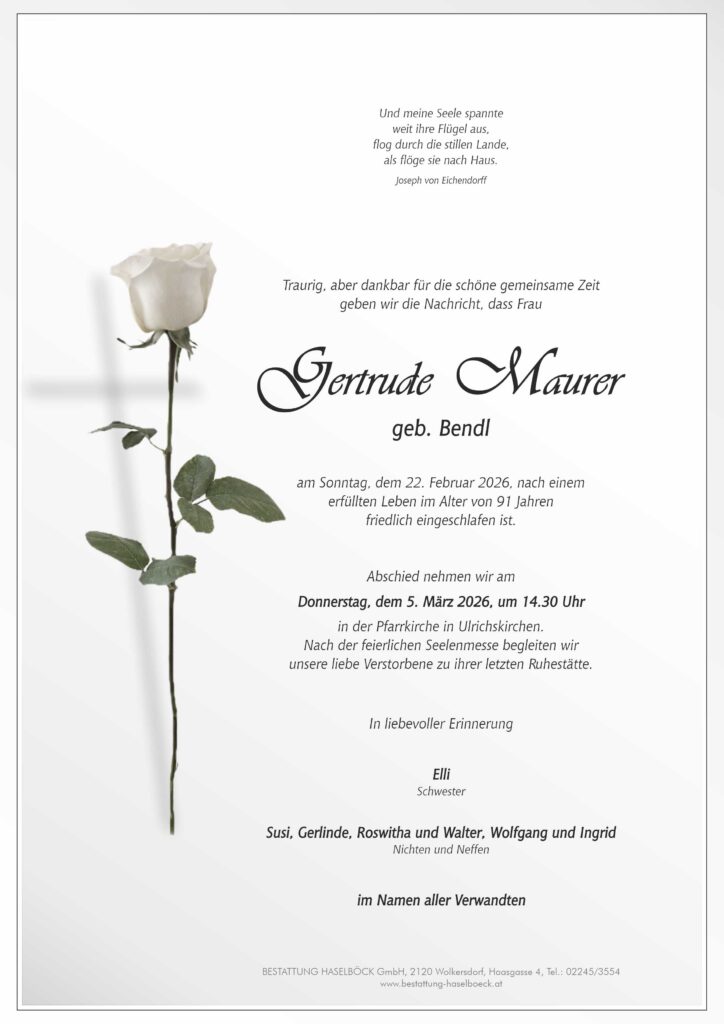 Und meine Seele spannte
weit ihre Flügel aus,
flog durch die stillen Lande,
als flöge sie nach Haus.

Joseph von Eichendorff

Traurig, aber dankbar für die schöne gemeinsame Zeit
geben wir die Nachricht, dass Frau

Gertrude Maurer

geb. Bendl

am Sonntag, dem 22. Februar 2026, nach einem
erfüllten Leben im Alter von 91 Jahren
friedlich eingeschlafen ist.

Abschied nehmen wir am

Donnerstag, dem 5. März 2026, um 14.30 Uhr

in der Pfarrkirche in Ulrichskirchen.
Nach der feierlichen Seelenmesse begleiten wir
unsere liebe Verstorbene zu ihrer letzten Ruhestätte.

In liebevoller Erinnerung

Elli
Schwester

Susi, Gerlinde, Roswitha und Walter, Wolfgang und Ingrid
Nichten und Neffen

im Namen aller Verwandten

BESTATTUNG HASELBÖCK GmbH, 2120 Wolkersdorf, Haasgasse 4, Tel.: 02245/3554
www.bestattung-haselboeck.at